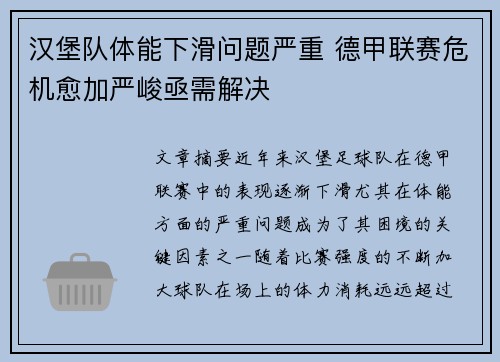 汉堡队体能下滑问题严重 德甲联赛危机愈加严峻亟需解决

文章摘要近年来汉堡足球队在德甲联赛中的表现逐渐下滑尤其在体能方面的严重问题成为了其困境的关键因素之一随着比赛强度的不断加大球队在场上的体力消耗远远超过